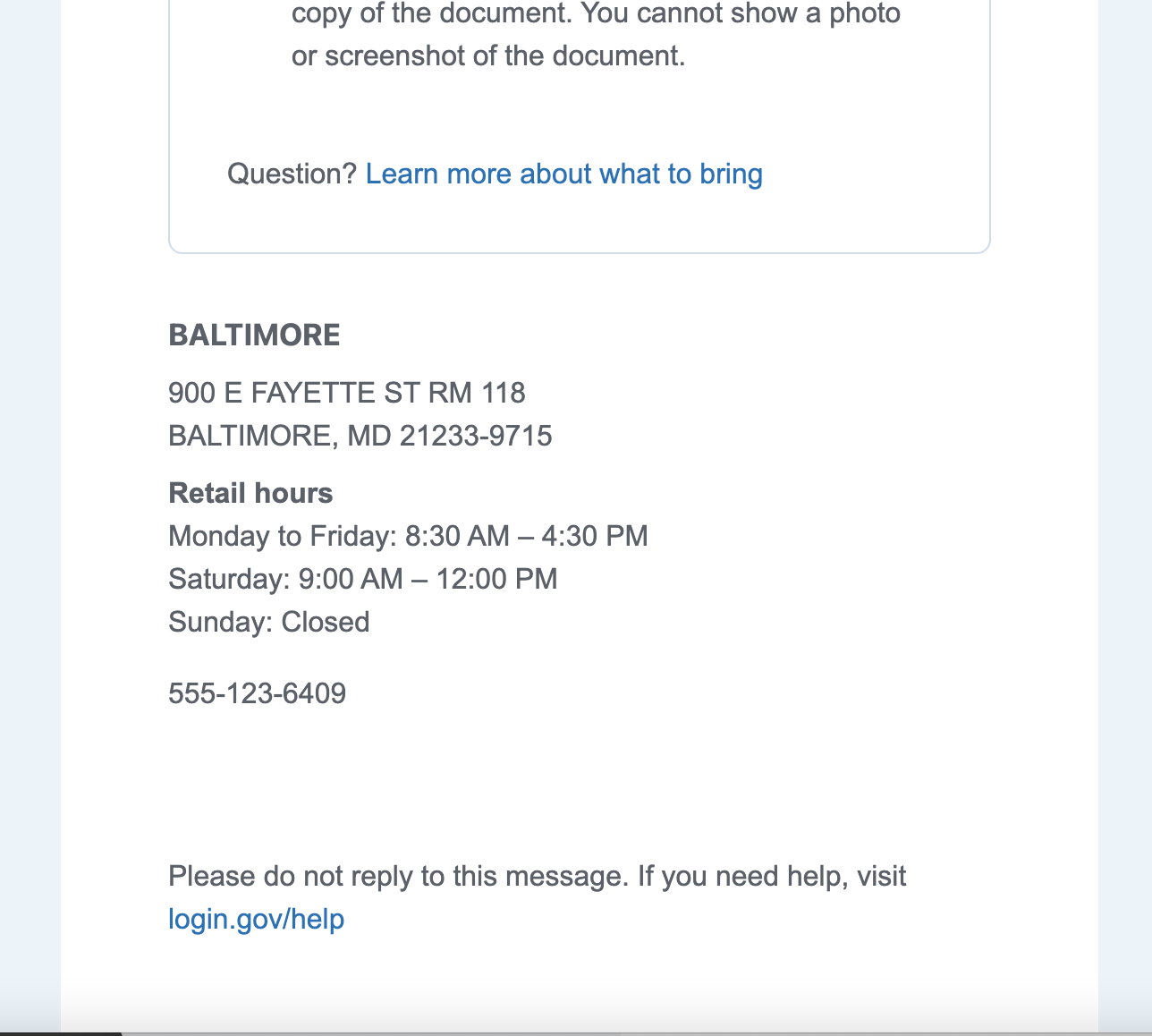 copy of the document. You cannot show a photo or screenshot of the document.

Question? Learn more about what to bring

BALTIMORE

900 E FAYETTE ST RM 118
BALTIMORE, MD 21233-9715

Retail hours
Monday to Friday: 8:30 AM – 4:30 PM
Saturday: 9:00 AM – 12:00 PM
Sunday: Closed

555-123-6409

Please do not reply to this message. If you need help, visit login.gov/help